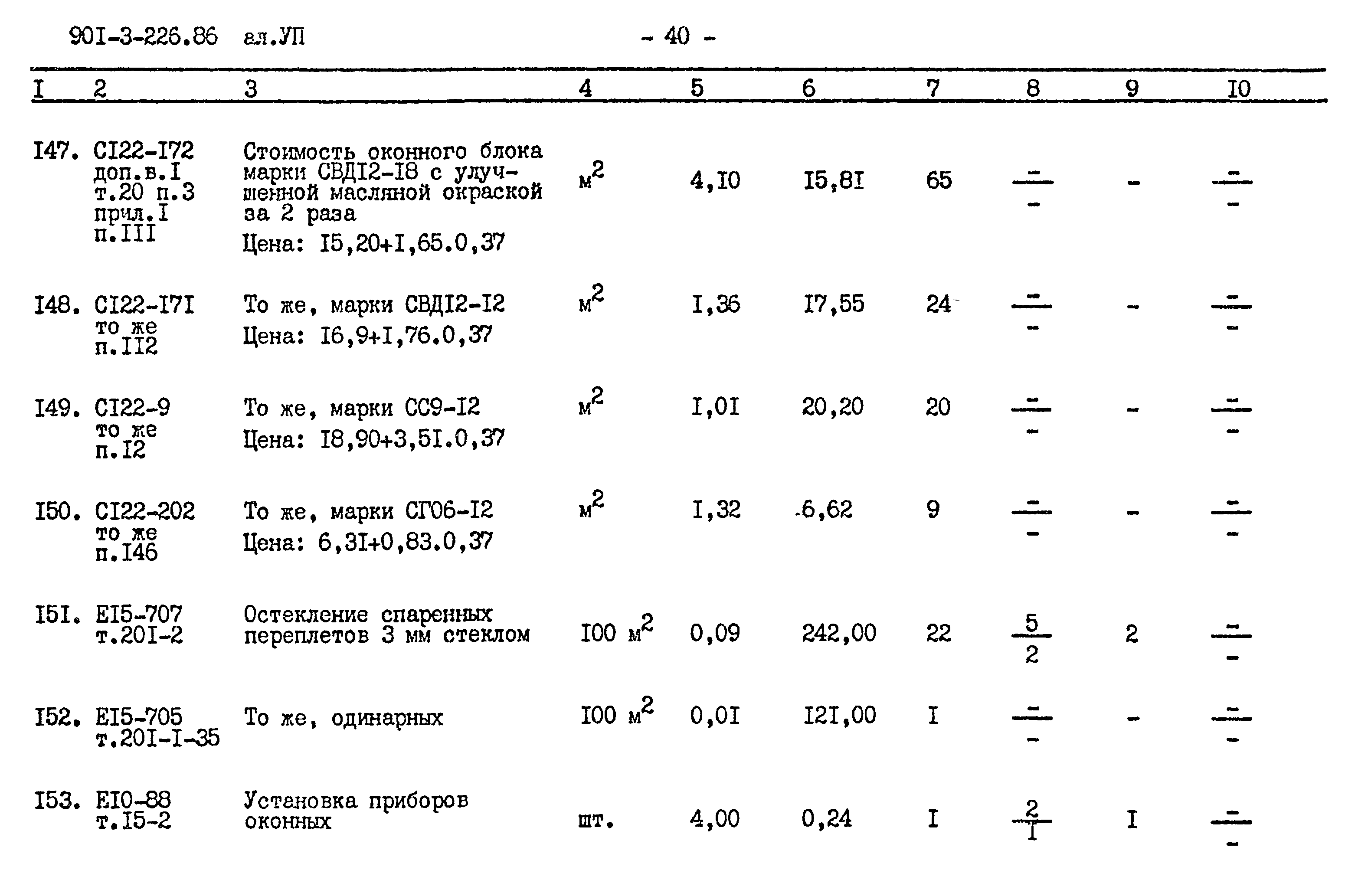 90I-3-226.86 ал.УП - 40 -

| I | 2 | 3 | 4 | 5 | 6 | 7 | 8 | 9 | I0 |
|---|---|---|---|---|---|---|---|---|---|
| I47. | CI22-I72 доп.в.I т.20 п.3 прил.I п.III | Стоимость оконного блока марки СВДI2-I8 с улучшенной масляной окраской за 2 раза Цена: I5,20+I,65.0,37 | $м^2$ | 4,I0 | I5,8I | 65 | $\frac{-}{-}$ | - | $\frac{-}{-}$ |
| I48. | CI22-I7I то же п.II2 | То же, марки СВДI2-I2 Цена: I6,9+I,76.0,37 | $м^2$ | I,36 | I7,55 | 24 | $\frac{-}{-}$ | - | $\frac{-}{-}$ |
| I49. | CI22-9 то же п.I2 | То же, марки СС9-I2 Цена: I8,90+3,5I.0,37 | $м^2$ | I,0I | 20,20 | 20 | $\frac{-}{-}$ | - | $\frac{-}{-}$ |
| I50. | CI22-202 то же п.I46 | То же, марки СГ06-I2 Цена: 6,3I+0,83.0,37 | $м^2$ | I,32 | 6,62 | 9 | $\frac{-}{-}$ | - | $\frac{-}{-}$ |
| I5I. | EI5-707 т.20I-2 | Остекление спаренных переплетов 3 мм стеклом | I00 $м^2$ | 0,09 | 242,00 | 22 | $\frac{5}{2}$ | 2 | $\frac{-}{-}$ |
| I52. | EI5-705 т.20I-I-35 | То же, одинарных | I00 $м^2$ | 0,0I | I2I,00 | I | $\frac{-}{-}$ | - | $\frac{-}{-}$ |
| I53. | EI0-88 т.I5-2 | Установка приборов оконных | шт. | 4,00 | 0,24 | I | $\frac{2}{I}$ | I | $\frac{-}{-}$ |